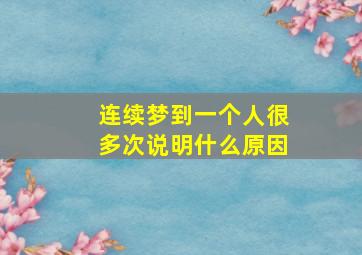 连续梦到一个人很多次说明什么原因